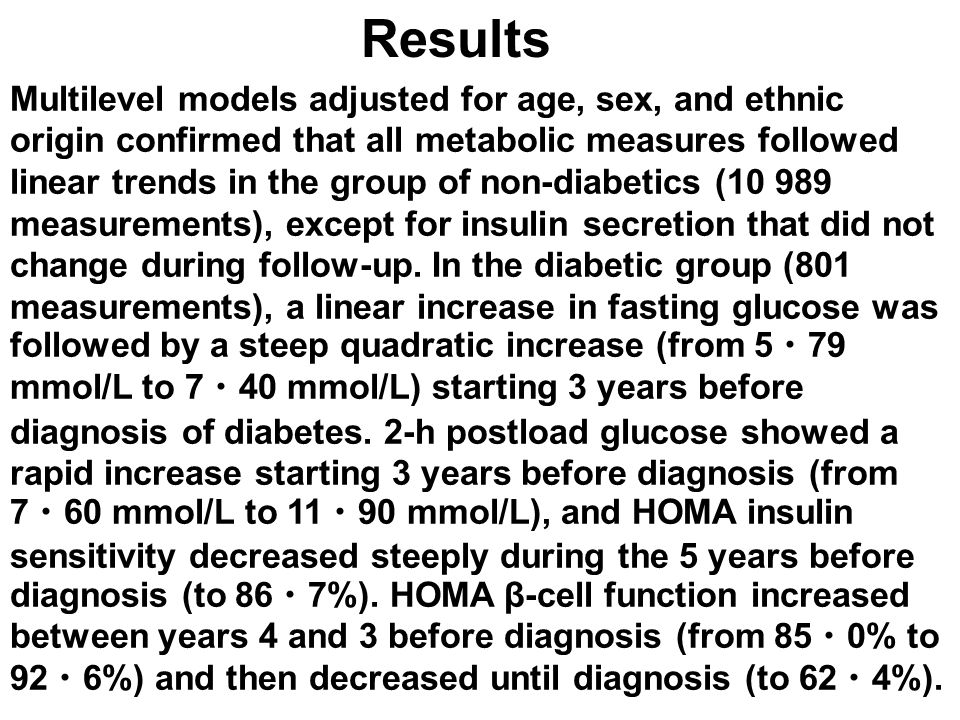 Results

Multilevel models adjusted for age, sex, and ethnic origin confirmed that all metabolic measures followed linear trends in the group of non-diabetics (10 989 measurements), except for insulin secretion that did not change during follow-up. In the diabetic group (801 measurements), a linear increase in fasting glucose was followed by a steep quadratic increase (from 5・79 mmol/L to 7・40 mmol/L) starting 3 years before diagnosis of diabetes. 2-h postload glucose showed a rapid increase starting 3 years before diagnosis (from 7・60 mmol/L to 11・90 mmol/L), and HOMA insulin sensitivity decreased steeply during the 5 years before diagnosis (to 86・7%). HOMA β-cell function increased between years 4 and 3 before diagnosis (from 85・0% to 92・6%) and then decreased until diagnosis (to 62・4%).